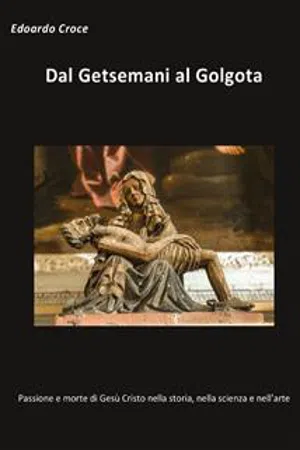 Edoardo Croce

Dal Getsemani al Golgota

Passione e morte di Gesù Cristo nella storia, nella scienza e nell'arte